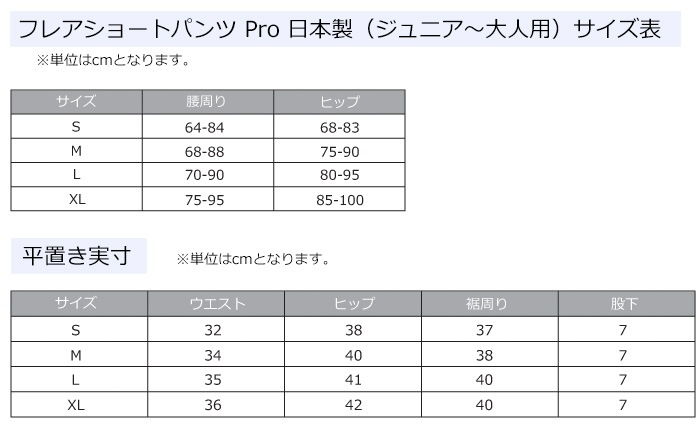 フレアショートパンツ Pro 日本製（ジュニア～大人用）サイズ表

※単位はcmとなります。

| サイズ | 腰周り | ヒップ |
|---|---|---|
| S | 64-84 | 68-83 |
| M | 68-88 | 75-90 |
| L | 70-90 | 80-95 |
| XL | 75-95 | 85-100 |

平置き実寸

※単位はcmとなります。

| サイズ | ウエスト | ヒップ | 裾周り | 股下 |
|---|---|---|---|---|
| S | 32 | 38 | 37 | 7 |
| M | 34 | 40 | 38 | 7 |
| L | 35 | 41 | 40 | 7 |
| XL | 36 | 42 | 40 | 7 |